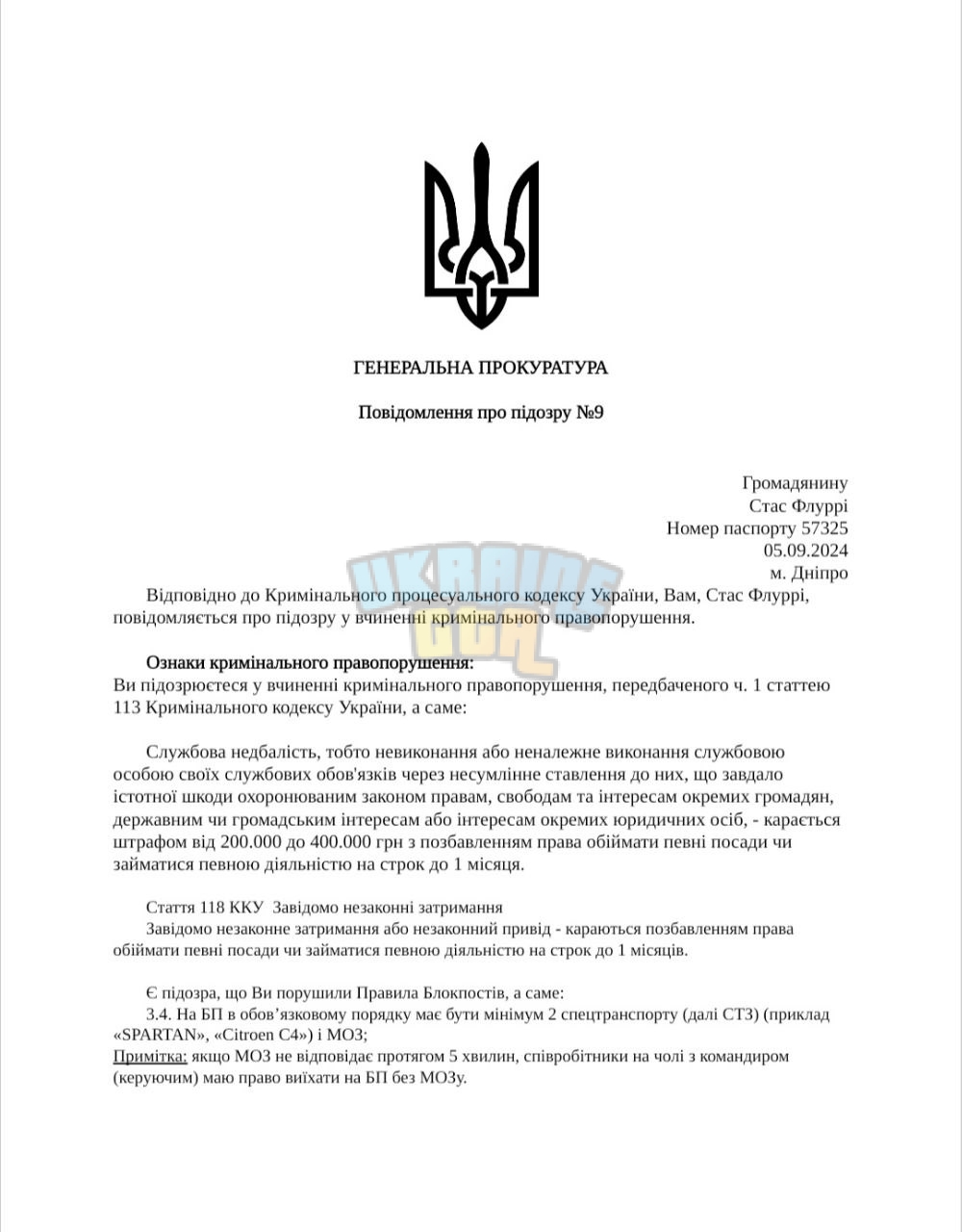 ГЕНЕРАЛЬНА ПРОКУРАТУРА

Повідомлення про підозру №9

Громадянину
Стас Флуррі
Номер паспорту 57325
05.09.2024
м. Дніпро

Відповідно до Кримінального процесуального кодексу України, Вам, Стас Флуррі, повідомляється про підозру у вчиненні кримінального правопорушення.

Ознаки кримінального правопорушення:
Ви підозрюєтеся у вчиненні кримінального правопорушення, передбаченого ч. 1 статтею 113 Кримінального кодексу України, а саме:

Службова недбалість, тобто невиконання або неналежне виконання службовою особою своїх службових обов'язків через несумлінне ставлення до них, що завдало істотної шкоди охоронюваним законом правам, свободам та інтересам окремих громадян, державним чи громадським інтересам або інтересам окремих юридичних осіб, - карається штрафом від 200.000 до 400.000 грн з позбавленням права обіймати певні посади чи займатися певною діяльністю на строк до 1 місяця.

Стаття 118 ККУ Завідомо незаконні затримання
Завідомо незаконне затримання або незаконний привід - караються позбавленням права обіймати певні посади чи займатися певною діяльністю на строк до 1 місяців.

Є підозра, що Ви порушили Правила Блокпостів, а саме:
3.4. На БП в обов'язковому порядку має бути мінімум 2 спецтранспорту (далі СТЗ) (приклад «SPARTAN», «Citroen C4») і МОЗ;
Примітка: якщо МОЗ не відповідає протягом 5 хвилин, співробітники на чолі з командиром (керуючим) маю право виїхати на БП без МОЗу.

UKRAINE GTA